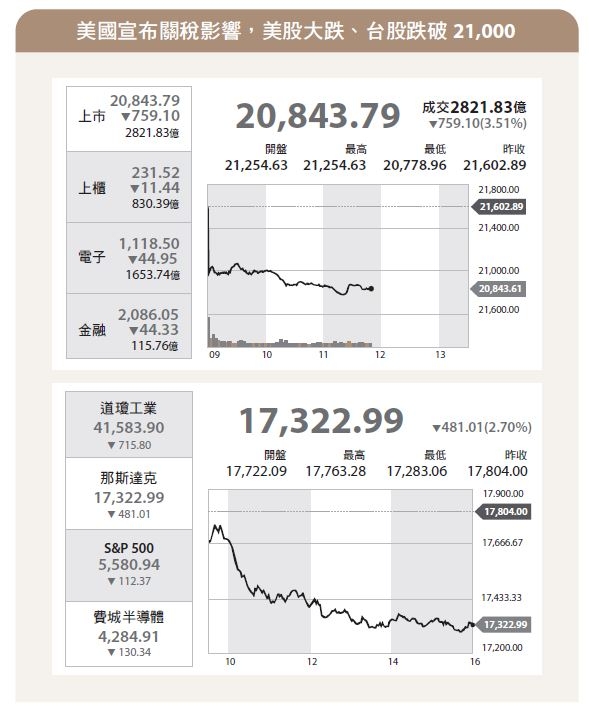 美國宣布關稅影響，美股大跌、台股跌破 21,000

上市 20,843.79 ▼759.10 2821.83億

上櫃 231.52 ▼11.44 830.39億

電子 1,118.50 ▼44.95 1653.74億

金融 2,086.05 ▼44.33 115.76億

20,843.79

成交2821.83億
▼759.10(3.51%)

| 開盤 | 最高 | 最低 | 昨收 |
|---|---|---|---|
| 21,254.63 | 21,254.63 | 20,778.96 | 21,602.89 |

21,800.00
21,602.89
21,400.00
21,000.00
20,843.61
21,600.00

09 10 11 12 13

道瓊工業 41,583.90 ▼715.80

那斯達克 17,322.99 ▼481.01

S&P 500 5,580.94 ▼112.37

費城半導體 4,284.91 ▼130.34

17,322.99

▼481.01(2.70%)

| 開盤 | 最高 | 最低 | 昨收 |
|---|---|---|---|
| 17,722.09 | 17,763.28 | 17,283.06 | 17,804.00 |

17,900.00
17,804.00
17,666.67
17,433.33
17,322.99
17,200.00

10 12 14 16